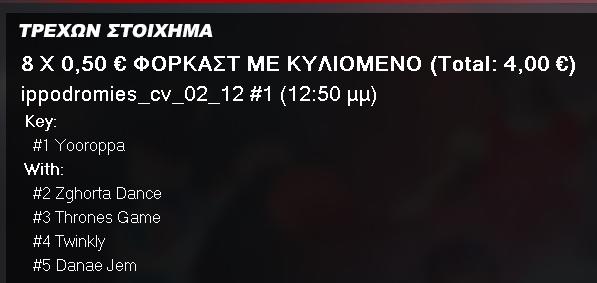 ΤΡΕΧΩΝ ΣΤΟΙΧΗΜΑ

8 X 0,50 € ΦΟΡΚΑΣΤ ΜΕ ΚΥΛΙΟΜΕΝΟ (Total: 4,00 €)

ippodromies_cv_02_12 #1 (12:50 μμ)

Key:

#1 Yooroppa

With:

#2 Zghorta Dance

#3 Thrones Game

#4 Twinkly

#5 Danae Jem